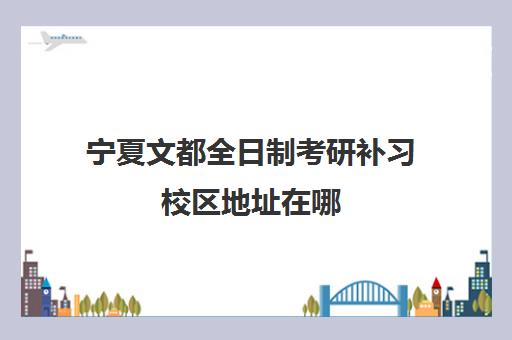 宁夏文都全日制考研补习校区地址在哪